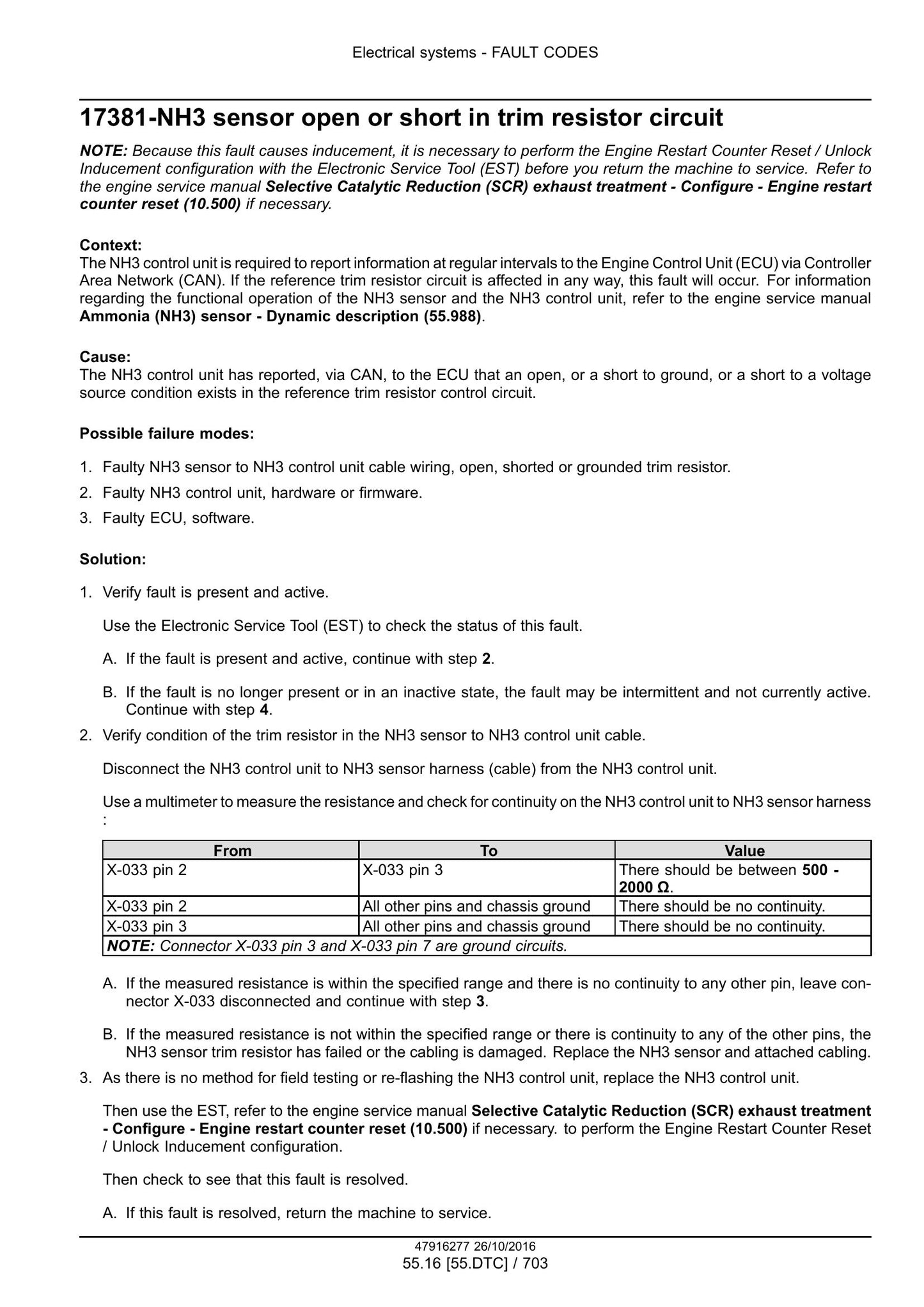 Electrical systems - FAULT CODES

17381-NH3 sensor open or short in trim resistor circuit

NOTE: Because this fault causes inducement, it is necessary to perform the Engine Restart Counter Reset / Unlock Inducement configuration with the Electronic Service Tool (EST) before you return the machine to service. Refer to the engine service manual Selective Catalytic Reduction (SCR) exhaust treatment - Configure - Engine restart counter reset (10.500) if necessary.

Context:
The NH3 control unit is required to report information at regular intervals to the Engine Control Unit (ECU) via Controller Area Network (CAN). If the reference trim resistor circuit is affected in any way, this fault will occur. For information regarding the functional operation of the NH3 sensor and the NH3 control unit, refer to the engine service manual Ammonia (NH3) sensor - Dynamic description (55.988).

Cause:
The NH3 control unit has reported, via CAN, to the ECU that an open, or a short to ground, or a short to a voltage source condition exists in the reference trim resistor control circuit.

Possible failure modes:

1. Faulty NH3 sensor to NH3 control unit cable wiring, open, shorted or grounded trim resistor.
2. Faulty NH3 control unit, hardware or firmware.
3. Faulty ECU, software.

Solution:

1. Verify fault is present and active.

Use the Electronic Service Tool (EST) to check the status of this fault.

A. If the fault is present and active, continue with step 2.

B. If the fault is no longer present or in an inactive state, the fault may be intermittent and not currently active. Continue with step 4.

2. Verify condition of the trim resistor in the NH3 sensor to NH3 control unit cable.

Disconnect the NH3 control unit to NH3 sensor harness (cable) from the NH3 control unit.

Use a multimeter to measure the resistance and check for continuity on the NH3 control unit to NH3 sensor harness :

| From | To | Value |
|---|---|---|
| X-033 pin 2 | X-033 pin 3 | There should be between 500 - 2000 Ω. |
| X-033 pin 2 | All other pins and chassis ground | There should be no continuity. |
| X-033 pin 3 | All other pins and chassis ground | There should be no continuity. |
| NOTE: Connector X-033 pin 3 and X-033 pin 7 are ground circuits. | | |

A. If the measured resistance is within the specified range and there is no continuity to any other pin, leave connector X-033 disconnected and continue with step 3.

B. If the measured resistance is not within the specified range or there is continuity to any of the other pins, the NH3 sensor trim resistor has failed or the cabling is damaged. Replace the NH3 sensor and attached cabling.

3. As there is no method for field testing or re-flashing the NH3 control unit, replace the NH3 control unit.

Then use the EST, refer to the engine service manual Selective Catalytic Reduction (SCR) exhaust treatment - Configure - Engine restart counter reset (10.500) if necessary. to perform the Engine Restart Counter Reset / Unlock Inducement configuration.

Then check to see that this fault is resolved.

A. If this fault is resolved, return the machine to service.

47916277 26/10/2016
55.16 [55.DTC] / 703